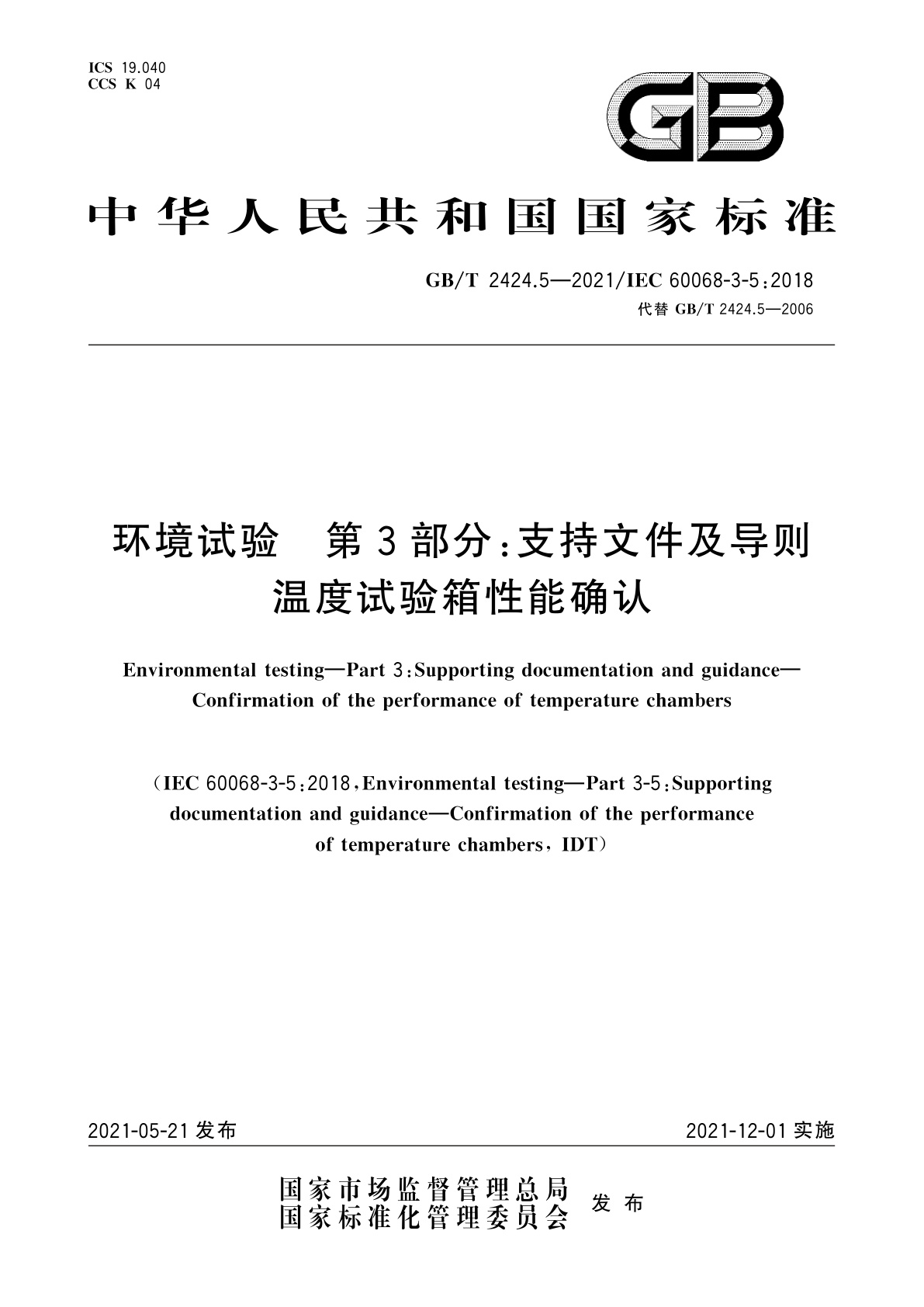 ICS 19.040
CCS K 04

GB

中华人民共和国国家标准

GB/T 2424.5—2021/IEC 60068-3-5:2018
代替 GB/T 2424.5—2006

环境试验　第3部分:支持文件及导则
温度试验箱性能确认

Environmental testing—Part 3:Supporting documentation and guidance—Confirmation of the performance of temperature chambers

(IEC 60068-3-5:2018,Environmental testing—Part 3-5:Supporting documentation and guidance—Confirmation of the performance of temperature chambers, IDT)

2021-05-21 发布

2021-12-01 实施

国家市场监督管理总局
国家标准化管理委员会
发布